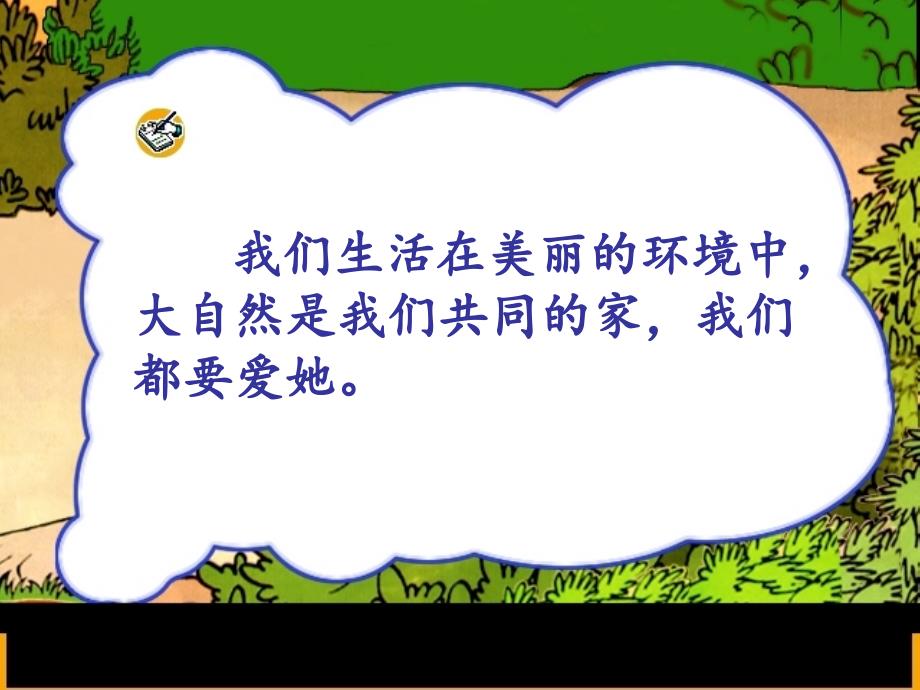 我们生活在美丽的环境中，大自然是我们共同的家，我们都要爱她。